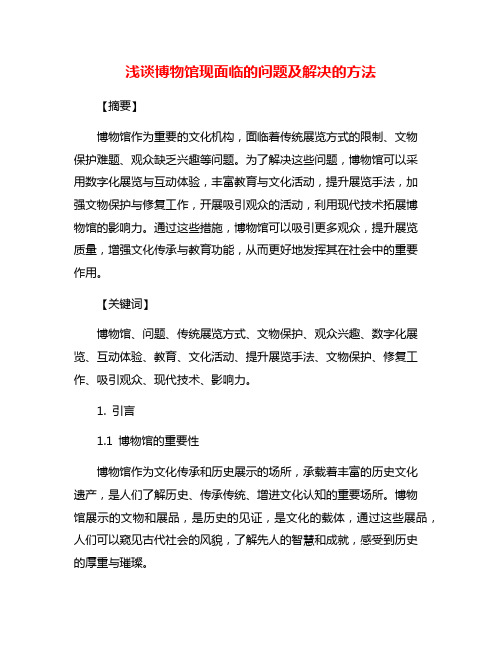 浅谈博物馆现面临的问题及解决的方法

【摘要】

博物馆作为重要的文化机构，面临着传统展览方式的限制、文物保护难题、观众缺乏兴趣等问题。为了解决这些问题，博物馆可以采用数字化展览与互动体验，丰富教育与文化活动，提升展览手法，加强文物保护与修复工作，开展吸引观众的活动，利用现代技术拓展博物馆的影响力。通过这些措施，博物馆可以吸引更多观众，提升展览质量，增强文化传承与教育功能，从而更好地发挥其在社会中的重要作用。

【关键词】

博物馆、问题、传统展览方式、文物保护、观众兴趣、数字化展览、互动体验、教育、文化活动、提升展览手法、文物保护、修复工作、吸引观众、现代技术、影响力。

1. 引言

1.1 博物馆的重要性

博物馆作为文化传承和历史展示的场所，承载着丰富的历史文化遗产，是人们了解历史、传承传统、增进文化认知的重要场所。博物馆展示的文物和展品，是历史的见证，是文化的载体，通过这些展品，人们可以窥见古代社会的风貌，了解先人的智慧和成就，感受到历史的厚重与璀璨。